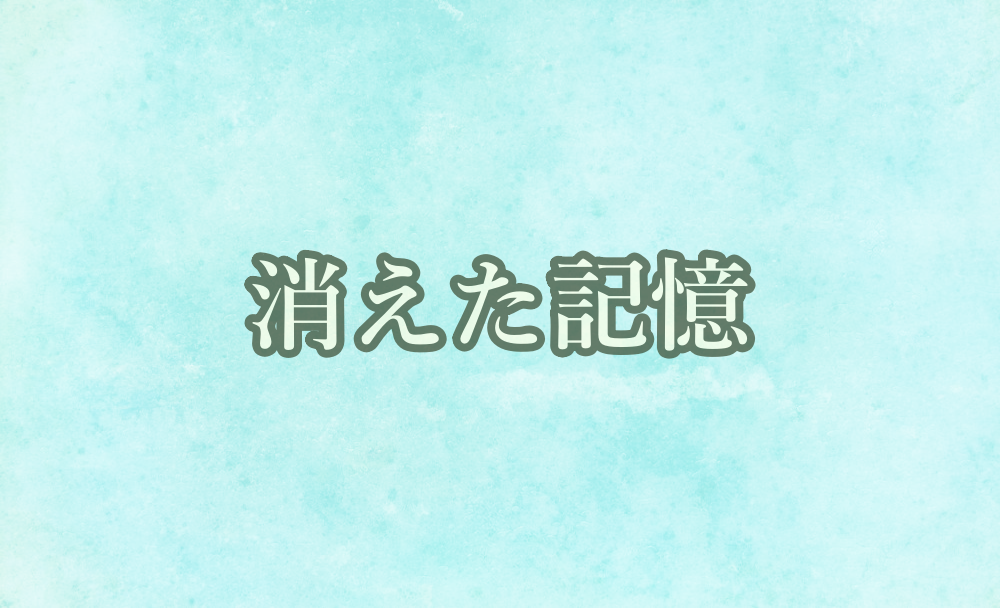 消えた記憶